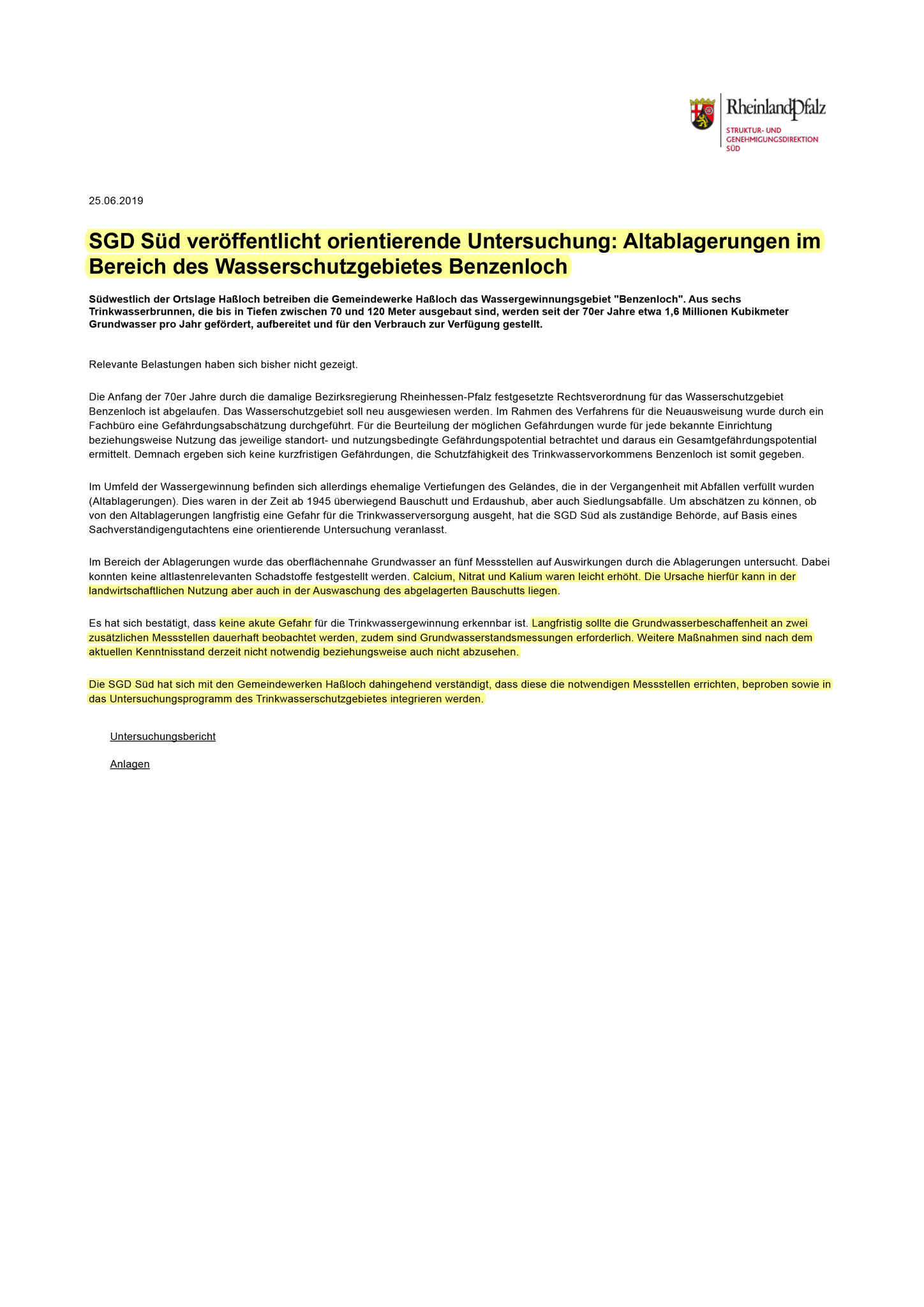 RheinlandPfalz
STRUKTUR- UND GENEHMIGUNGSDIREKTION SÜD

25.06.2019

SGD Süd veröffentlicht orientierende Untersuchung: Altablagerungen im Bereich des Wasserschutzgebietes Benzenloch

Südwestlich der Ortslage Haßloch betreiben die Gemeindewerke Haßloch das Wassergewinnungsgebiet "Benzenloch". Aus sechs Trinkwasserbrunnen, die bis in Tiefen zwischen 70 und 120 Meter ausgebaut sind, werden seit der 70er Jahre etwa 1,6 Millionen Kubikmeter Grundwasser pro Jahr gefördert, aufbereitet und für den Verbrauch zur Verfügung gestellt.

Relevante Belastungen haben sich bisher nicht gezeigt.

Die Anfang der 70er Jahre durch die damalige Bezirksregierung Rheinhessen-Pfalz festgesetzte Rechtsverordnung für das Wasserschutzgebiet Benzenloch ist abgelaufen. Das Wasserschutzgebiet soll neu ausgewiesen werden. Im Rahmen des Verfahrens für die Neuausweisung wurde durch ein Fachbüro eine Gefährdungsabschätzung durchgeführt. Für die Beurteilung der möglichen Gefährdungen wurde für jede bekannte Einrichtung beziehungsweise Nutzung das jeweilige standort- und nutzungsbedingte Gefährdungspotential betrachtet und daraus ein Gesamtgefährdungspotential ermittelt. Demnach ergeben sich keine kurzfristigen Gefährdungen, die Schutzfähigkeit des Trinkwasservorkommens Benzenloch ist somit gegeben.

Im Umfeld der Wassergewinnung befinden sich allerdings ehemalige Vertiefungen des Geländes, die in der Vergangenheit mit Abfällen verfüllt wurden (Altablagerungen). Dies waren in der Zeit ab 1945 überwiegend Bauschutt und Erdaushub, aber auch Siedlungsabfälle. Um abschätzen zu können, ob von den Altablagerungen langfristig eine Gefahr für die Trinkwasserversorgung ausgeht, hat die SGD Süd als zuständige Behörde, auf Basis eines Sachverständigengutachtens eine orientierende Untersuchung veranlasst.

Im Bereich der Ablagerungen wurde das oberflächennahe Grundwasser an fünf Messstellen auf Auswirkungen durch die Ablagerungen untersucht. Dabei konnten keine altlastenrelevanten Schadstoffe festgestellt werden. Calcium, Nitrat und Kalium waren leicht erhöht. Die Ursache hierfür kann in der landwirtschaftlichen Nutzung aber auch in der Auswaschung des abgelagerten Bauschutts liegen.

Es hat sich bestätigt, dass keine akute Gefahr für die Trinkwassergewinnung erkennbar ist. Langfristig sollte die Grundwasserbeschaffenheit an zwei zusätzlichen Messstellen dauerhaft beobachtet werden, zudem sind Grundwasserstandsmessungen erforderlich. Weitere Maßnahmen sind nach dem aktuellen Kenntnisstand derzeit nicht notwendig beziehungsweise auch nicht abzusehen.

Die SGD Süd hat sich mit den Gemeindewerken Haßloch dahingehend verständigt, dass diese die notwendigen Messstellen errichten, beproben sowie in das Untersuchungsprogramm des Trinkwasserschutzgebietes integrieren werden.

Untersuchungsbericht

Anlagen